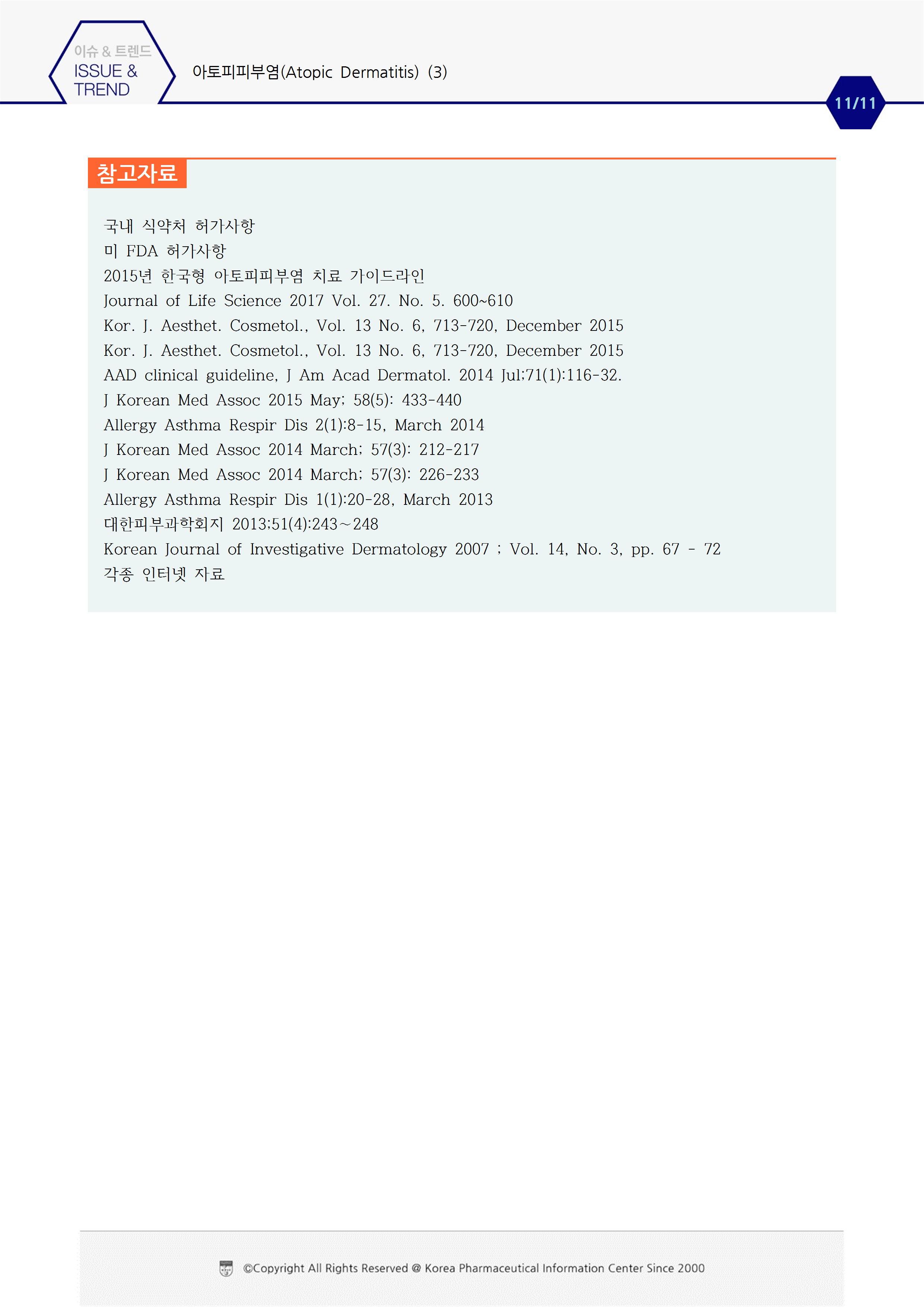 이슈 & 트렌드
ISSUE & TREND

아토피피부염(Atopic Dermatitis) (3)

11/11

참고자료

국내 식약처 허가사항
미 FDA 허가사항
2015년 한국형 아토피피부염 치료 가이드라인
Journal of Life Science 2017 Vol. 27. No. 5. 600~610
Kor. J. Aesthet. Cosmetol., Vol. 13 No. 6, 713-720, December 2015
Kor. J. Aesthet. Cosmetol., Vol. 13 No. 6, 713-720, December 2015
AAD clinical guideline, J Am Acad Dermatol. 2014 Jul;71(1):116-32.
J Korean Med Assoc 2015 May; 58(5): 433-440
Allergy Asthma Respir Dis 2(1):8-15, March 2014
J Korean Med Assoc 2014 March; 57(3): 212-217
J Korean Med Assoc 2014 March; 57(3): 226-233
Allergy Asthma Respir Dis 1(1):20-28, March 2013
대한피부과학회지 2013;51(4):243~248
Korean Journal of Investigative Dermatology 2007 ; Vol. 14, No. 3, pp. 67 - 72
각종 인터넷 자료

©Copyright All Rights Reserved @ Korea Pharmaceutical Information Center Since 2000